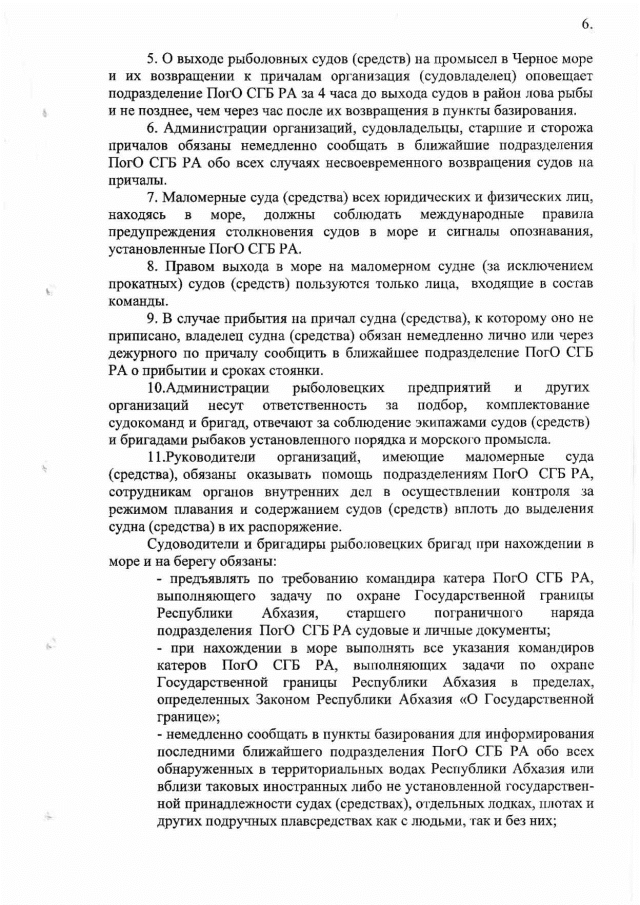 6.

5. О выходе рыболовных судов (средств) на промысел в Черное море и их возвращении к причалам организация (судовладелец) оповещает подразделение ПогО СГБ РА за 4 часа до выхода судов в район лова рыбы и не позднее, чем через час после их возвращения в пункты базирования.

6. Администрации организаций, судовладельцы, старшие и сторожа причалов обязаны немедленно сообщать в ближайшие подразделения ПогО СГБ РА обо всех случаях несвоевременного возвращения судов на причалы.

7. Маломерные суда (средства) всех юридических и физических лиц, находясь в море, должны соблюдать международные правила предупреждения столкновения судов в море и сигналы опознавания, установленные ПогО СГБ РА.

8. Правом выхода в море на маломерном судне (за исключением прокатных) судов (средств) пользуются только лица, входящие в состав команды.

9. В случае прибытия на причал судна (средства), к которому оно не приписано, владелец судна (средства) обязан немедленно лично или через дежурного по причалу сообщить в ближайшее подразделение ПогО СГБ РА о прибытии и сроках стоянки.

10.Администрации рыболовецких предприятий и других организаций несут ответственность за подбор, комплектование судокоманд и бригад, отвечают за соблюдение экипажами судов (средств) и бригадами рыбаков установленного порядка и морского промысла.

11.Руководители организаций, имеющие маломерные суда (средства), обязаны оказывать помощь подразделениям ПогО СГБ РА, сотрудникам органов внутренних дел в осуществлении контроля за режимом плавания и содержанием судов (средств) вплоть до выделения судна (средства) в их распоряжение.

Судоводители и бригадиры рыболовецких бригад при нахождении в море и на берегу обязаны:

- предъявлять по требованию командира катера ПогО СГБ РА, выполняющего задачу по охране Государственной границы Республики Абхазия, старшего пограничного наряда подразделения ПогО СГБ РА судовые и личные документы;

- при нахождении в море выполнять все указания командиров катеров ПогО СГБ РА, выполняющих задачи по охране Государственной границы Республики Абхазия в пределах, определенных Законом Республики Абхазия «О Государственной границе»;

- немедленно сообщать в пункты базирования для информирования последними ближайшего подразделения ПогО СГБ РА обо всех обнаруженных в территориальных водах Республики Абхазия или вблизи таковых иностранных либо не установленной государственной принадлежности судах (средствах), отдельных лодках, плотах и других подручных плавсредствах как с людьми, так и без них;